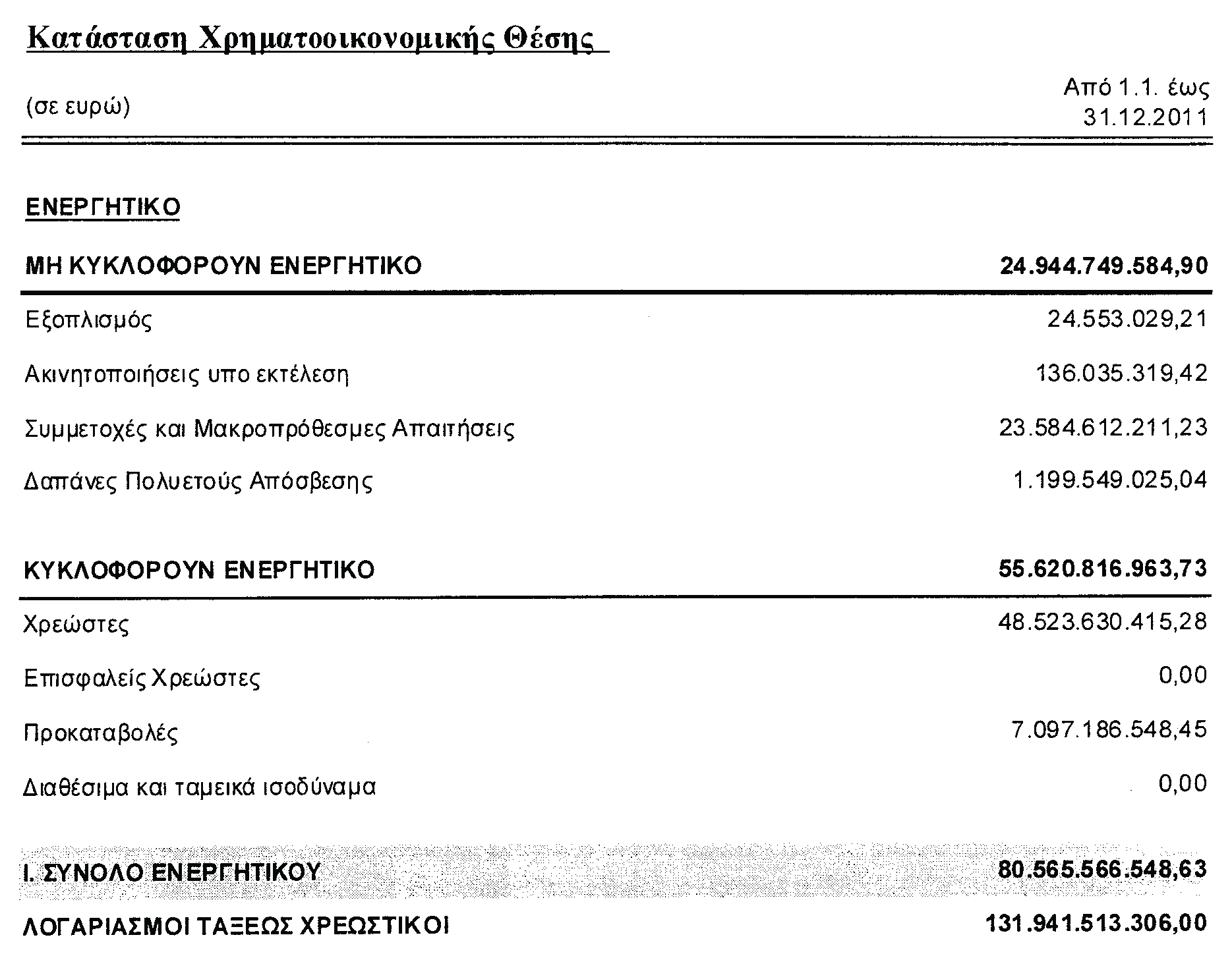 Κατάσταση Χρηματοοικονομικής Θέσης

| (σε ευρώ) | Από 1.1. έως 31.12.2011 |
|---|---|
| ΕΝΕΡΓΗΤΙΚΟ | |
| ΜΗ ΚΥΚΛΟΦΟΡΟΥΝ ΕΝΕΡΓΗΤΙΚΟ | 24.944.749.584,90 |
| Εξοπλισμός | 24.553.029,21 |
| Ακινητοποιήσεις υπο εκτέλεση | 136.035.319,42 |
| Συμμετοχές και Μακροπρόθεσμες Απαιτήσεις | 23.584.612.211,23 |
| Δαπάνες Πολυετούς Απόσβεσης | 1.199.549.025,04 |
| ΚΥΚΛΟΦΟΡΟΥΝ ΕΝΕΡΓΗΤΙΚΟ | 55.620.816.963,73 |
| Χρεώστες | 48.523.630.415,28 |
| Επισφαλείς Χρεώστες | 0,00 |
| Προκαταβολές | 7.097.186.548,45 |
| Διαθέσιμα και ταμεικά ισοδύναμα | 0,00 |
| Ι. ΣΥΝΟΛΟ ΕΝΕΡΓΗΤΙΚΟΥ | 80.565.566.548,63 |
| ΛΟΓΑΡΙΑΣΜΟΙ ΤΑΞΕΩΣ ΧΡΕΩΣΤΙΚΟΙ | 131.941.513.306,00 |